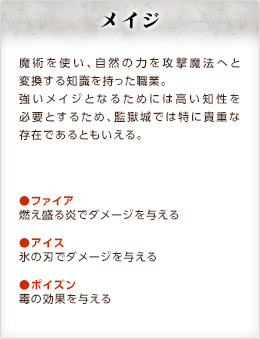 メイジ

魔術を使い、自然の力を攻撃魔法へと変換する知識を持った職業。
強いメイジとなるためには高い知性を必要とするため、監獄城では特に貴重な存在であるともいえる。

●ファイア
燃え盛る炎でダメージを与える

●アイス
氷の刃でダメージを与える

●ポイズン
毒の効果を与える